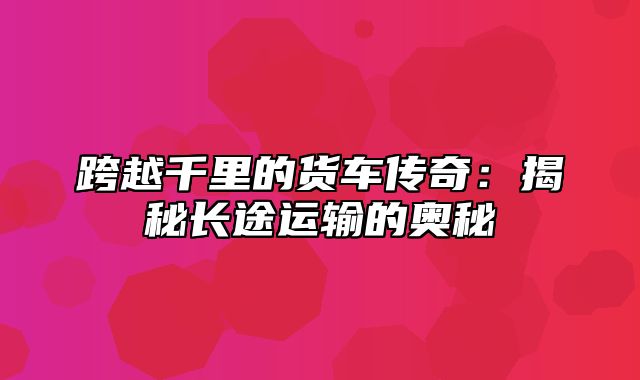 跨越千里的货车传奇：揭秘长途运输的奥秘